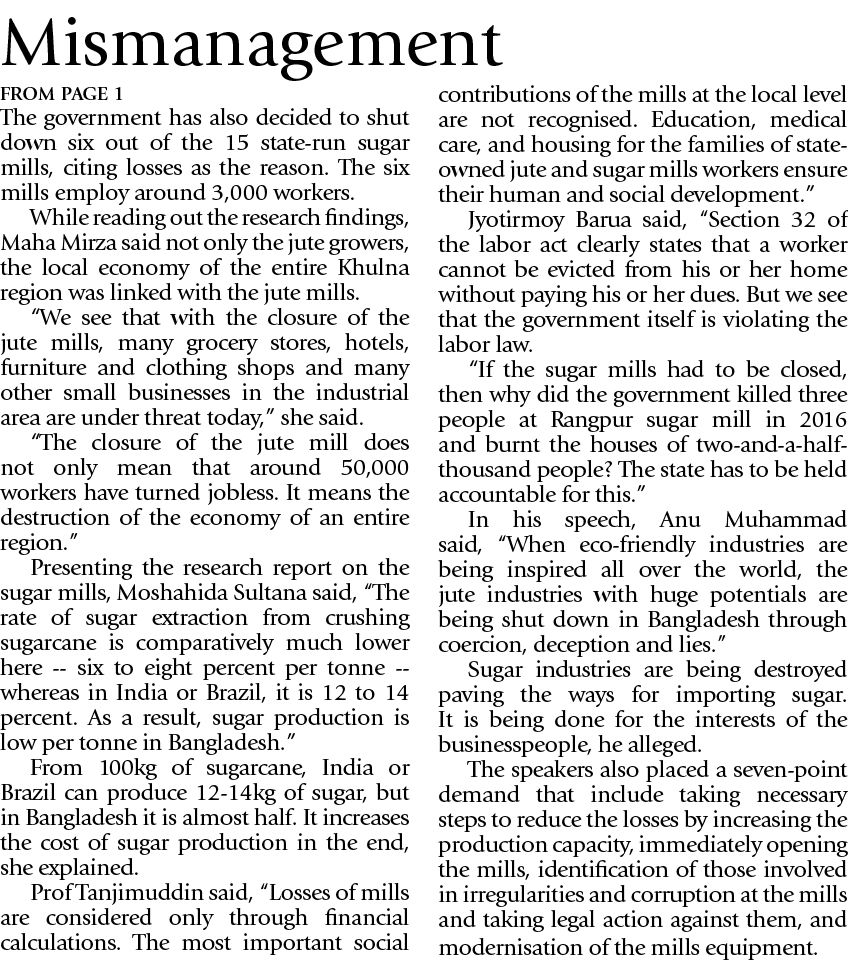 Mismanagement

FROM PAGE 1

The government has also decided to shut down six out of the 15 state-run sugar mills, citing losses as the reason. The six mills employ around 3,000 workers.

While reading out the research findings, Maha Mirza said not only the jute growers, the local economy of the entire Khulna region was linked with the jute mills.

"We see that with the closure of the jute mills, many grocery stores, hotels, furniture and clothing shops and many other small businesses in the industrial area are under threat today," she said.

"The closure of the jute mill does not only mean that around 50,000 workers have turned jobless. It means the destruction of the economy of an entire region."

Presenting the research report on the sugar mills, Moshahida Sultana said, "The rate of sugar extraction from crushing sugarcane is comparatively much lower here -- six to eight percent per tonne -- whereas in India or Brazil, it is 12 to 14 percent. As a result, sugar production is low per tonne in Bangladesh."

From 100kg of sugarcane, India or Brazil can produce 12-14kg of sugar, but in Bangladesh it is almost half. It increases the cost of sugar production in the end, she explained.

Prof Tanjimuddin said, "Losses of mills are considered only through financial calculations. The most important social contributions of the mills at the local level are not recognised. Education, medical care, and housing for the families of state-owned jute and sugar mills workers ensure their human and social development."

Jyotirmoy Barua said, "Section 32 of the labor act clearly states that a worker cannot be evicted from his or her home without paying his or her dues. But we see that the government itself is violating the labor law.

"If the sugar mills had to be closed, then why did the government killed three people at Rangpur sugar mill in 2016 and burnt the houses of two-and-a-half-thousand people? The state has to be held accountable for this."

In his speech, Anu Muhammad said, "When eco-friendly industries are being inspired all over the world, the jute industries with huge potentials are being shut down in Bangladesh through coercion, deception and lies."

Sugar industries are being destroyed paving the ways for importing sugar. It is being done for the interests of the businesspeople, he alleged.

The speakers also placed a seven-point demand that include taking necessary steps to reduce the losses by increasing the production capacity, immediately opening the mills, identification of those involved in irregularities and corruption at the mills and taking legal action against them, and modernisation of the mills equipment.